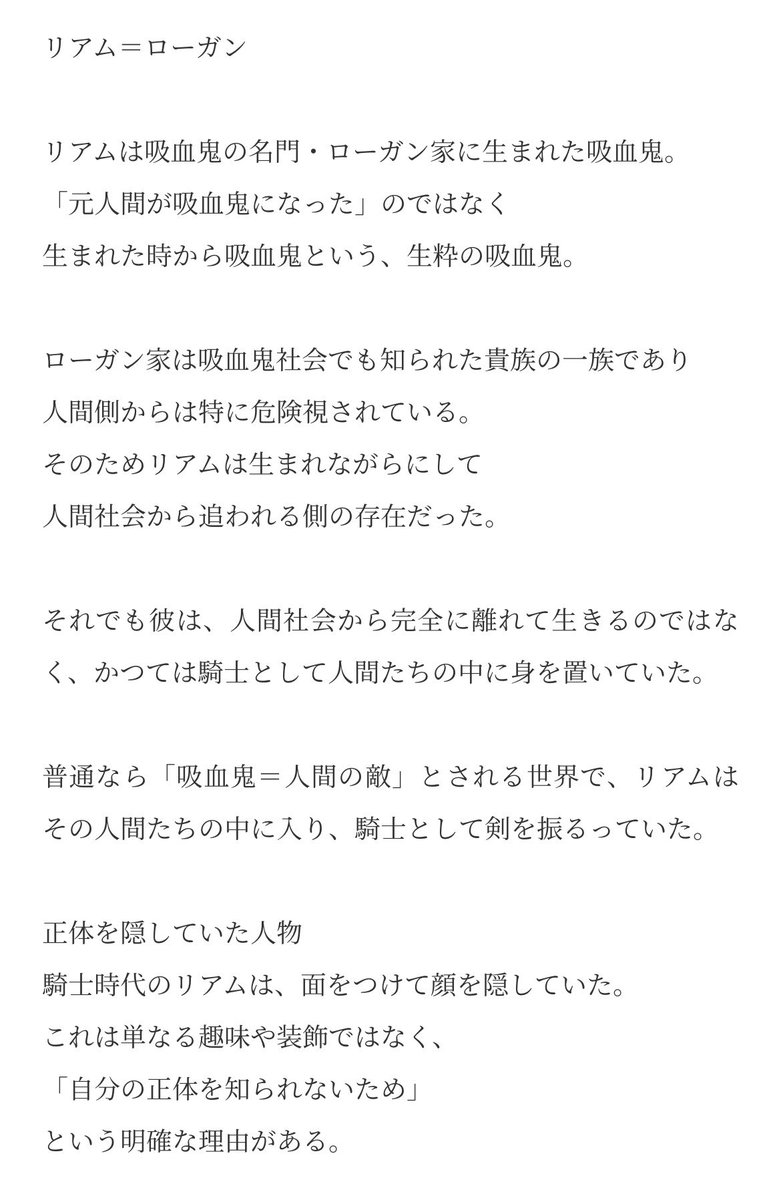 リアム＝ローガン

リアムは吸血鬼の名門・ローガン家に生まれた吸血鬼。
「元人間が吸血鬼になった」のではなく
生まれた時から吸血鬼という、生粋の吸血鬼。

ローガン家は吸血鬼社会でも知られた貴族の一族であり
人間側からは特に危険視されている。
そのためリアムは生まれながらにして
人間社会から追われる側の存在だった。

それでも彼は、人間社会から完全に離れて生きるのではなく、かつては騎士として人間たちの中に身を置いていた。

普通なら「吸血鬼＝人間の敵」とされる世界で、リアムはその人間たちの中に入り、騎士として剣を振るっていた。

正体を隠していた人物
騎士時代のリアムは、面をつけて顔を隠していた。
これは単なる趣味や装飾ではなく、
「自分の正体を知られないため」
という明確な理由がある。